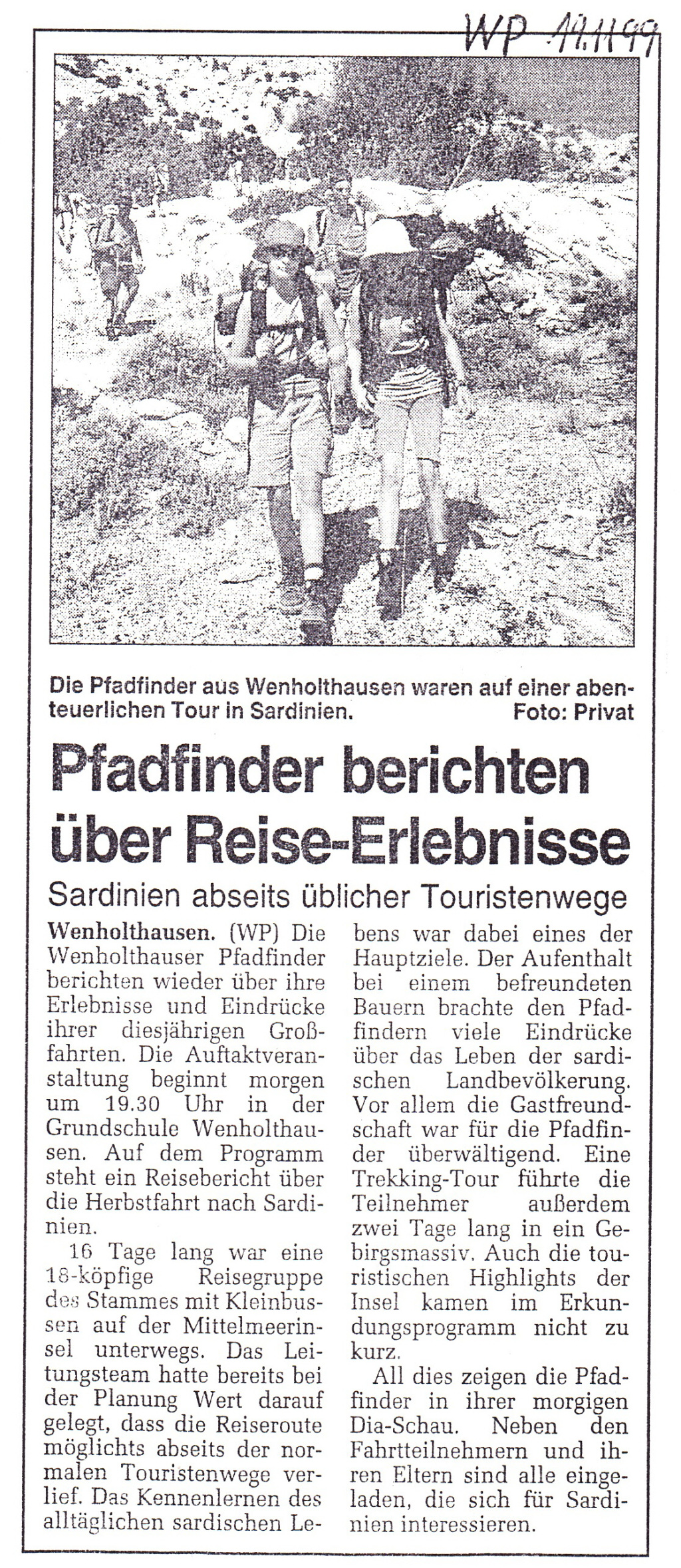 WP 11.11.99

Die Pfadfinder aus Wenholthausen waren auf einer abenteuerlichen Tour in Sardinien. Foto: Privat

Pfadfinder berichten über Reise-Erlebnisse

Sardinien abseits üblicher Touristenwege

Wenholthausen. (WP) Die Wenholthauser Pfadfinder berichten wieder über ihre Erlebnisse und Eindrücke ihrer diesjährigen Großfahrten. Die Auftaktveranstaltung beginnt morgen um 19.30 Uhr in der Grundschule Wenholthausen. Auf dem Programm steht ein Reisebericht über die Herbstfahrt nach Sardinien.

16 Tage lang war eine 18-köpfige Reisegruppe des Stammes mit Kleinbussen auf der Mittelmeerinsel unterwegs. Das Leitungsteam hatte bereits bei der Planung Wert darauf gelegt, dass die Reiseroute möglichts abseits der normalen Touristenwege verlief. Das Kennenlernen des alltäglichen sardischen Lebens war dabei eines der Hauptziele. Der Aufenthalt bei einem befreundeten Bauern brachte den Pfadfindern viele Eindrücke über das Leben der sardischen Landbevölkerung. Vor allem die Gastfreundschaft war für die Pfadfinder überwältigend. Eine Trekking-Tour führte die Teilnehmer außerdem zwei Tage lang in ein Gebirgsmassiv. Auch die touristischen Highlights der Insel kamen im Erkundungsprogramm nicht zu kurz.

All dies zeigen die Pfadfinder in ihrer morgigen Dia-Schau. Neben den Fahrtteilnehmern und ihren Eltern sind alle eingeladen, die sich für Sardinien interessieren.